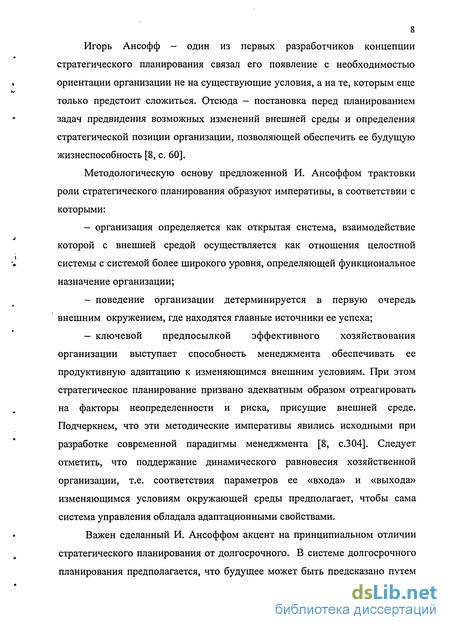 8

Игорь Ансофф – один из первых разработчиков концепции стратегического планирования связал его появление с необходимостью ориентации организации не на существующие условия, а на те, которым еще только предстоит сложиться. Отсюда – постановка перед планированием задач предвидения возможных изменений внешней среды и определения стратегической позиции организации, позволяющей обеспечить ее будущую жизнеспособность [8, с. 60].

Методологическую основу предложенной И. Ансоффом трактовки роли стратегического планирования образуют императивы, в соответствии с которыми:

– организация определяется как открытая система, взаимодействие которой с внешней средой осуществляется как отношения целостной системы с системой более широкого уровня, определяющей функциональное назначение организации;

– поведение организации детерминируется в первую очередь внешним окружением, где находятся главные источники ее успеха;

– ключевой предпосылкой эффективного хозяйствования организации выступает способность менеджмента обеспечивать ее продуктивную адаптацию к изменяющимся внешним условиям. При этом стратегическое планирование призвано адекватным образом отреагировать на факторы неопределенности и риска, присущие внешней среде. Подчеркнем, что эти методические императивы явились исходными при разработке современной парадигмы менеджмента [8, с.304]. Следует отметить, что поддержание динамического равновесия хозяйственной организации, т.е. соответствия параметров ее «входа» и «выхода» изменяющимся условиям окружающей среды предполагает, чтобы сама система управления обладала адаптационными свойствами.

Важен сделанный И. Ансоффом акцент на принципиальном отличии стратегического планирования от долгосрочного. В системе долгосрочного планирования предполагается, что будущее может быть предсказано путем

dsLib.net
библиотека диссертаций